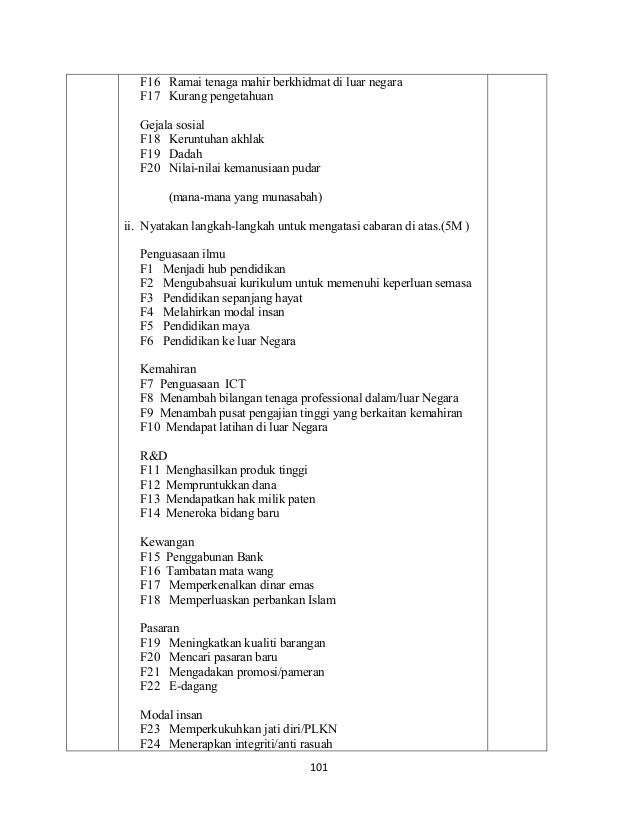 F16 Ramai tenaga mahir berkhidmat di luar negara
F17 Kurang pengetahuan

Gejala sosial
F18 Keruntuhan akhlak
F19 Dadah
F20 Nilai-nilai kemanusiaan pudar

(mana-mana yang munasabah)

ii. Nyatakan langkah-langkah untuk mengatasi cabaran di atas.(5M )

Penguasaan ilmu
F1 Menjadi hub pendidikan
F2 Mengubahsuai kurikulum untuk memenuhi keperluan semasa
F3 Pendidikan sepanjang hayat
F4 Melahirkan modal insan
F5 Pendidikan maya
F6 Pendidikan ke luar Negara

Kemahiran
F7 Penguasaan ICT
F8 Menambah bilangan tenaga professional dalam/luar Negara
F9 Menambah pusat pengajian tinggi yang berkaitan kemahiran
F10 Mendapat latihan di luar Negara

R&D
F11 Menghasilkan produk tinggi
F12 Mempruntukkan dana
F13 Mendapatkan hak milik paten
F14 Meneroka bidang baru

Kewangan
F15 Penggabunan Bank
F16 Tambatan mata wang
F17 Memperkenalkan dinar emas
F18 Memperluaskan perbankan Islam

Pasaran
F19 Meningkatkan kualiti barangan
F20 Mencari pasaran baru
F21 Mengadakan promosi/pameran
F22 E-dagang

Modal insan
F23 Memperkukuhkan jati diri/PLKN
F24 Menerapkan integriti/anti rasuah

101